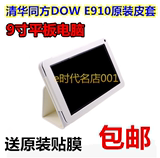 清华同方DOW E910原装皮套
9寸平板电脑
e时代名店001
送原装贴膜
包邮